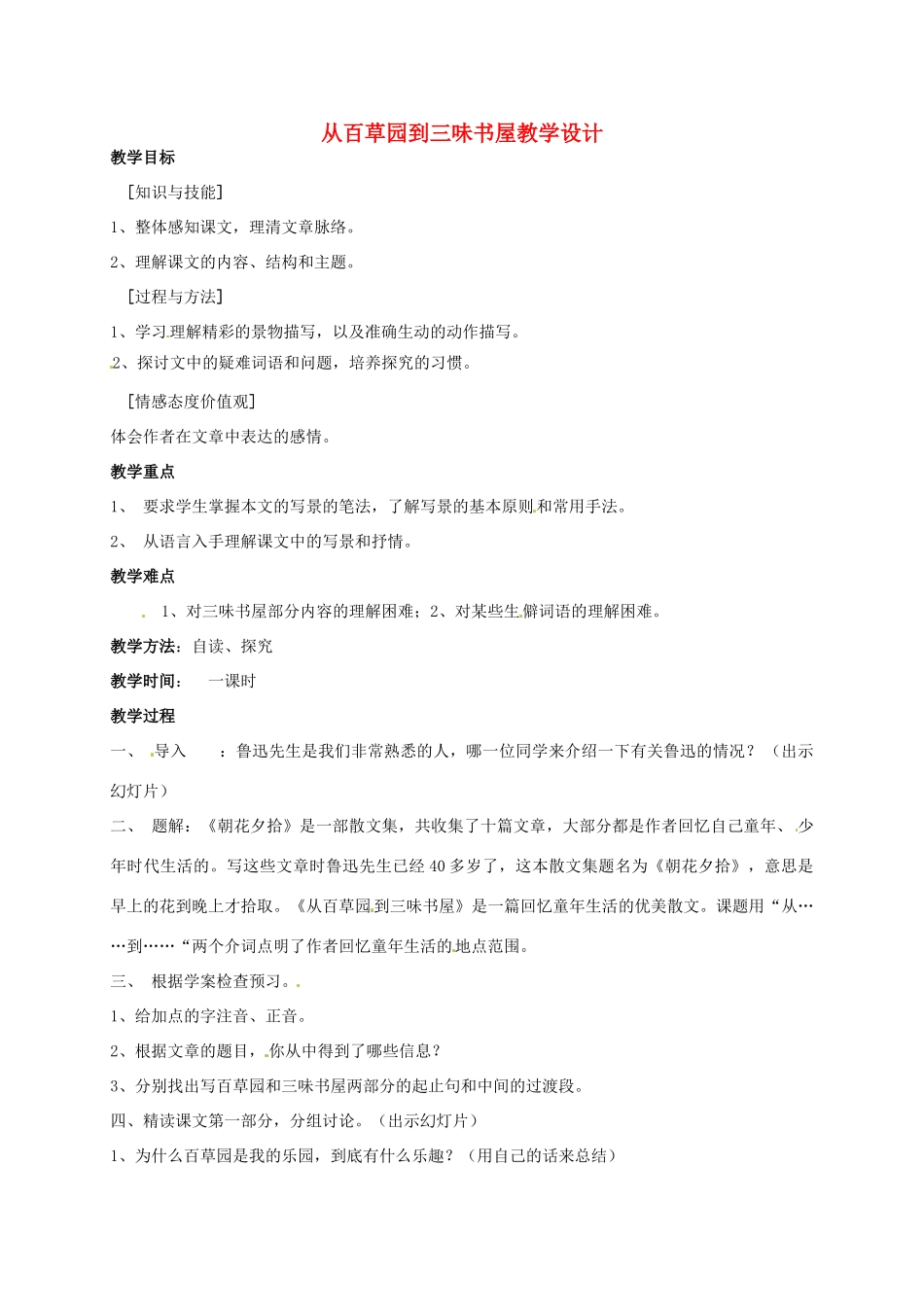 从百草园到三味书屋教学设计

教学目标

［知识与技能］

1、整体感知课文，理清文章脉络。

2、理解课文的内容、结构和主题。

［过程与方法］

1、学习理解精彩的景物描写，以及准确生动的动作描写。

2、探讨文中的疑难词语和问题，培养探究的习惯。

［情感态度价值观］

体会作者在文章中表达的感情。

教学重点

1、 要求学生掌握本文的写景的笔法，了解写景的基本原则和常用手法。

2、 从语言入手理解课文中的写景和抒情。

教学难点

1、对三味书屋部分内容的理解困难；2、对某些生僻词语的理解困难。

教学方法：自读、探究

教学时间： 一课时

教学过程

一、 导入 ：鲁迅先生是我们非常熟悉的人，哪一位同学来介绍一下有关鲁迅的情况？（出示幻灯片）

二、 题解：《朝花夕拾》是一部散文集，共收集了十篇文章，大部分都是作者回忆自己童年、少年时代生活的。写这些文章时鲁迅先生已经40多岁了，这本散文集题名为《朝花夕拾》，意思是早上的花到晚上才拾取。《从百草园到三味书屋》是一篇回忆童年生活的优美散文。课题用“从……到……“两个介词点明了作者回忆童年生活的地点范围。

三、 根据学案检查预习。

1、给加点的字注音、正音。

2、根据文章的题目，你从中得到了哪些信息？

3、分别找出写百草园和三味书屋两部分的起止句和中间的过渡段。

四、精读课文第一部分，分组讨论。（出示幻灯片）

1、为什么百草园是我的乐园，到底有什么乐趣？（用自己的话来总结）